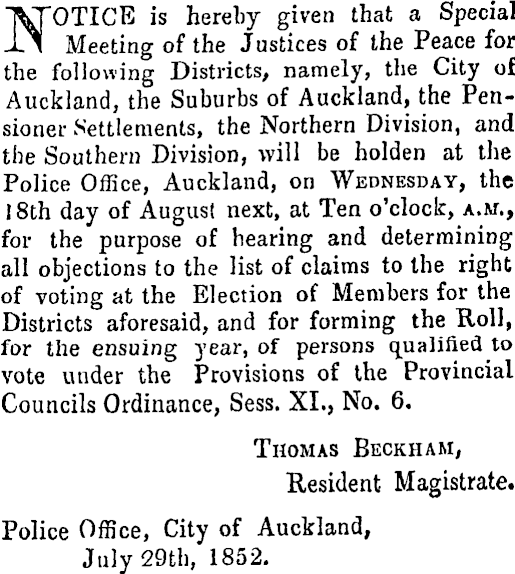 NOTICE is hereby given that a Special Meeting of the Justices of the Peace for the following Districts, namely, the City of Auckland, the Suburbs of Auckland, the Pensioner Settlements, the Northern Division, and the Southern Division, will be holden at the Police Office, Auckland, on WEDNESDAY, the 18th day of August next, at Ten o'clock, A.M., for the purpose of hearing and determining all objections to the list of claims to the right of voting at the Election of Members for the Districts aforesaid, and for forming the Roll, for the ensuing year, of persons qualified to vote under the Provisions of the Provincial Councils Ordinance, Sess. XI., No. 6.

THOMAS BECKHAM,
Resident Magistrate.

Police Office, City of Auckland,
July 29th, 1852.